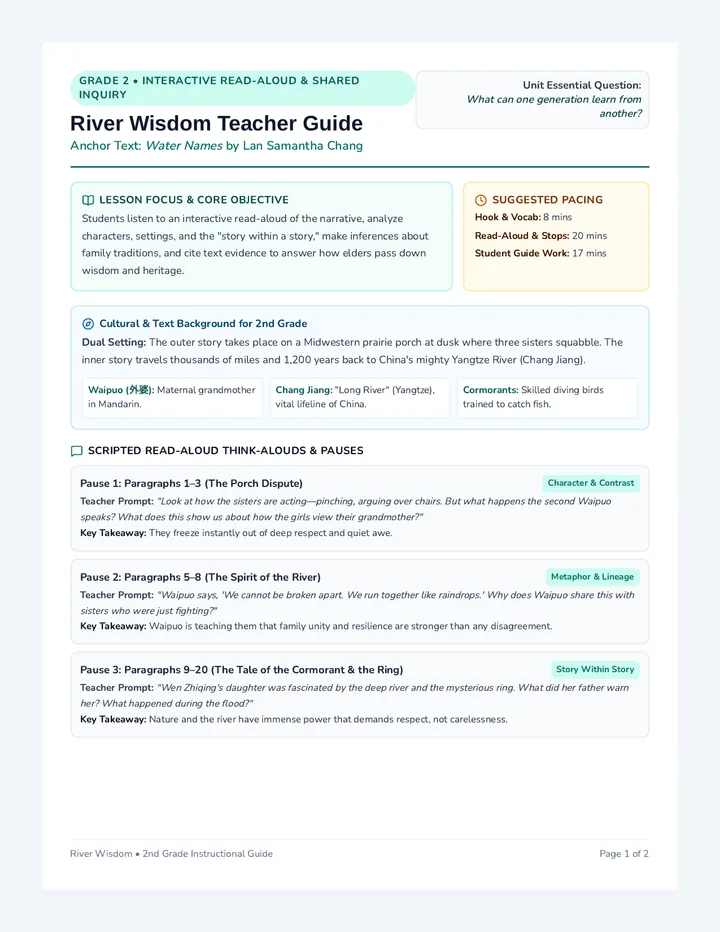 GRADE 2 • INTERACTIVE READ-ALOUD & SHARED INQUIRY

Unit Essential Question:
What can one generation learn from another?

River Wisdom Teacher Guide
Anchor Text: Water Names by Lan Samantha Chang

LESSON FOCUS & CORE OBJECTIVE
Students listen to an interactive read-aloud of the narrative, analyze characters, settings, and the "story within a story," make inferences about family traditions, and cite text evidence to answer how elders pass down wisdom and heritage.

SUGGESTED PACING
Hook & Vocab: 8 mins
Read-Aloud & Stops: 20 mins
Student Guide Work: 17 mins

Cultural & Text Background for 2nd Grade
Dual Setting: The outer story takes place on a Midwestern prairie porch at dusk where three sisters squabble. The inner story travels thousands of miles and 1,200 years back to China's mighty Yangtze River (Chang Jiang).

Waipuo (外婆): Maternal grandmother in Mandarin.

Chang Jiang: "Long River" (Yangtze), vital lifeline of China.

Cormorants: Skilled diving birds trained to catch fish.

SCRIPTED READ-ALOUD THINK-ALOUDS & PAUSES

Pause 1: Paragraphs 1–3 (The Porch Dispute)
Character & Contrast
Teacher Prompt: "Look at how the sisters are acting—pinching, arguing over chairs. But what happens the second Waipuo speaks? What does this show us about how the girls view their grandmother?"
Key Takeaway: They freeze instantly out of deep respect and quiet awe.

Pause 2: Paragraphs 5–8 (The Spirit of the River)
Metaphor & Lineage
Teacher Prompt: "Waipuo says, 'We cannot be broken apart. We run together like raindrops.' Why does Waipuo share this with sisters who were just fighting?"
Key Takeaway: Waipuo is teaching them that family unity and resilience are stronger than any disagreement.

Pause 3: Paragraphs 9–20 (The Tale of the Cormorant & the Ring)
Story Within Story
Teacher Prompt: "Wen Zhiqing's daughter was fascinated by the deep river and the mysterious ring. What did her father warn her? What happened during the flood?"
Key Takeaway: Nature and the river have immense power that demands respect, not carelessness.

River Wisdom • 2nd Grade Instructional Guide
Page 1 of 2